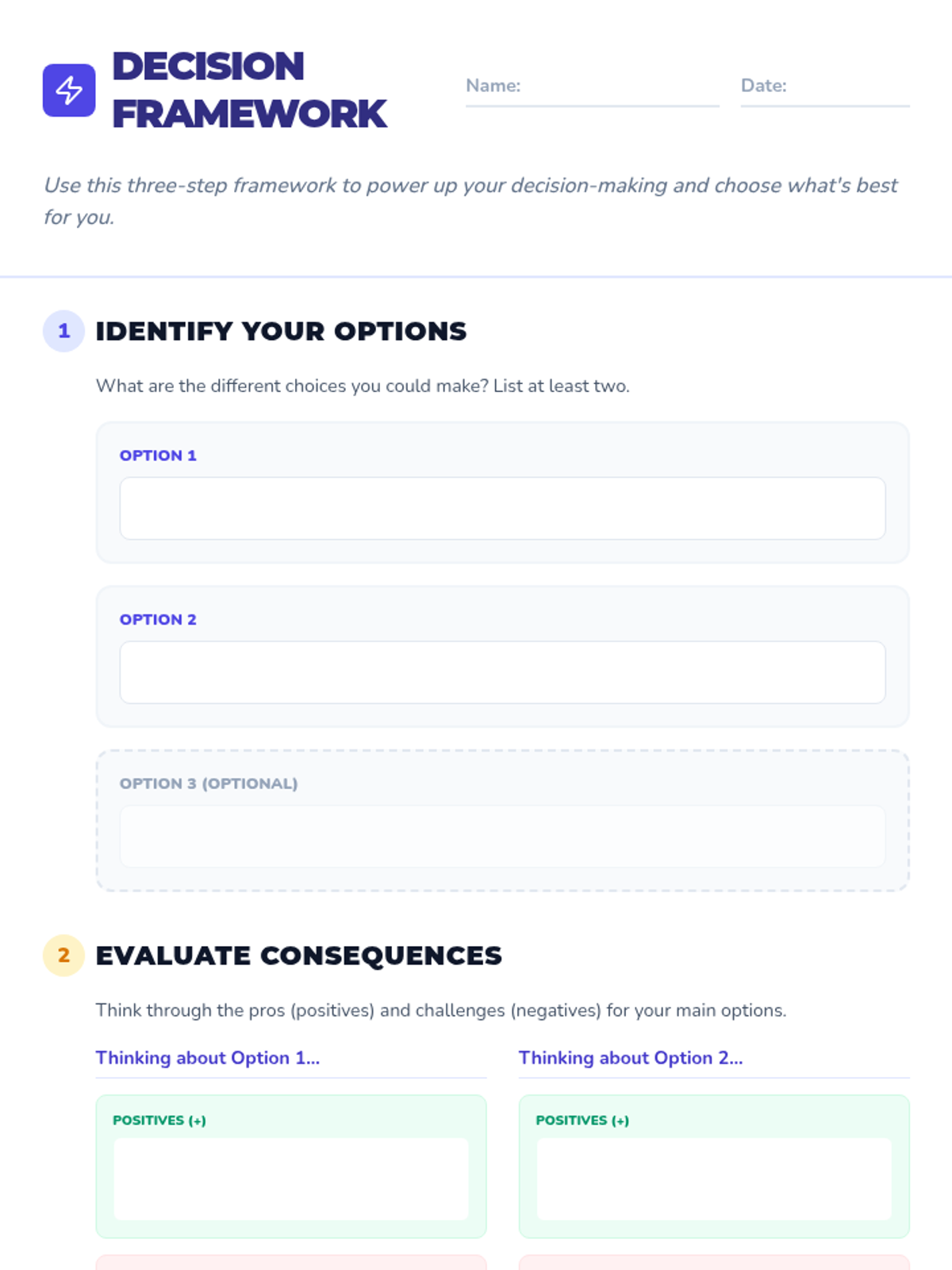 DECISION FRAMEWORK

Name: ____

Date: ____

Use this three-step framework to power up your decision-making and choose what's best for you.

1 IDENTIFY YOUR OPTIONS

What are the different choices you could make? List at least two.

OPTION 1

OPTION 2

OPTION 3 (OPTIONAL)

2 EVALUATE CONSEQUENCES

Think through the pros (positives) and challenges (negatives) for your main options.

Thinking about Option 1...

POSITIVES (+)

Thinking about Option 2...

POSITIVES (+)